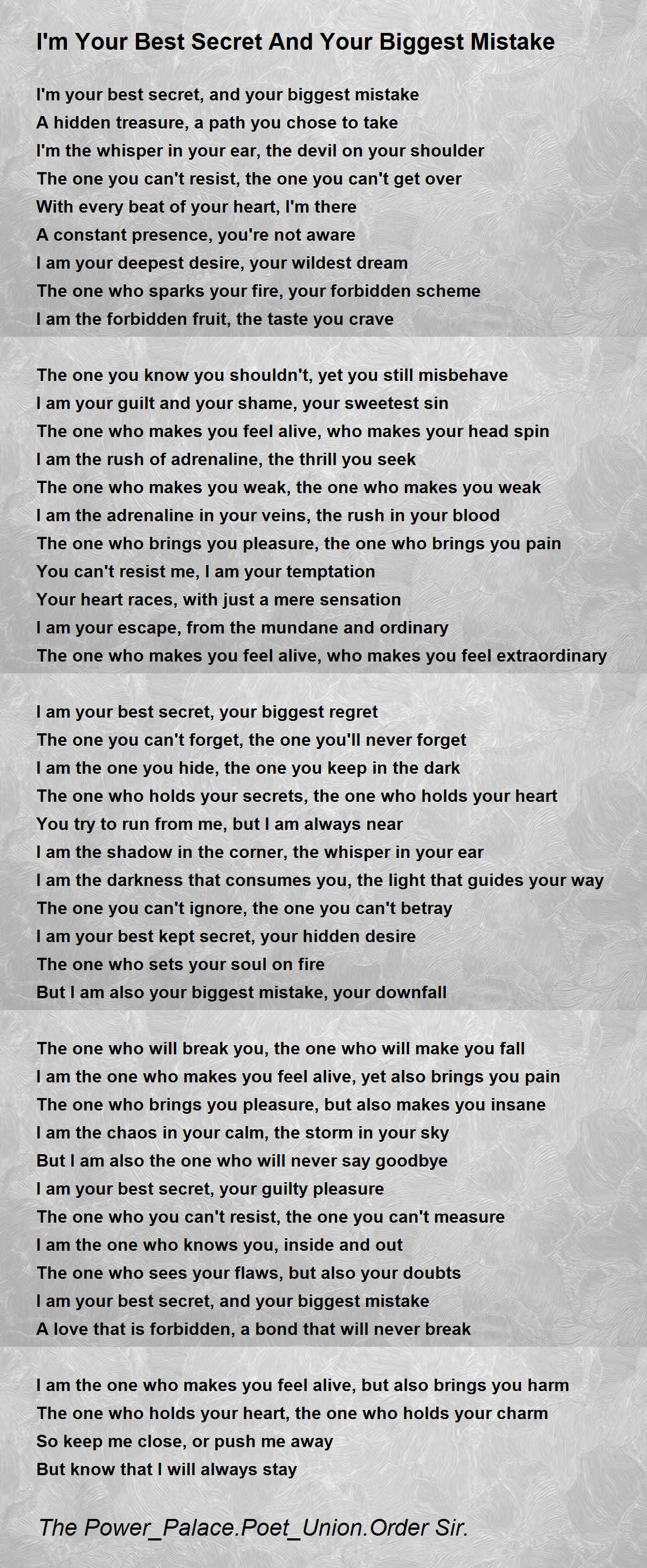 I'm Your Best Secret And Your Biggest Mistake

I'm your best secret, and your biggest mistake
A hidden treasure, a path you chose to take
I'm the whisper in your ear, the devil on your shoulder
The one you can't resist, the one you can't get over
With every beat of your heart, I'm there
A constant presence, you're not aware
I am your deepest desire, your wildest dream
The one who sparks your fire, your forbidden scheme
I am the forbidden fruit, the taste you crave

The one you know you shouldn't, yet you still misbehave
I am your guilt and your shame, your sweetest sin
The one who makes you feel alive, who makes your head spin
I am the rush of adrenaline, the thrill you seek
The one who makes you weak, the one who makes you weak
I am the adrenaline in your veins, the rush in your blood
The one who brings you pleasure, the one who brings you pain
You can't resist me, I am your temptation
Your heart races, with just a mere sensation
I am your escape, from the mundane and ordinary
The one who makes you feel alive, who makes you feel extraordinary

I am your best secret, your biggest regret
The one you can't forget, the one you'll never forget
I am the one you hide, the one you keep in the dark
The one who holds your secrets, the one who holds your heart
You try to run from me, but I am always near
I am the shadow in the corner, the whisper in your ear
I am the darkness that consumes you, the light that guides your way
The one you can't ignore, the one you can't betray
I am your best kept secret, your hidden desire
The one who sets your soul on fire
But I am also your biggest mistake, your downfall

The one who will break you, the one who will make you fall
I am the one who makes you feel alive, yet also brings you pain
The one who brings you pleasure, but also makes you insane
I am the chaos in your calm, the storm in your sky
But I am also the one who will never say goodbye
I am your best secret, your guilty pleasure
The one who you can't resist, the one you can't measure
I am the one who knows you, inside and out
The one who sees your flaws, but also your doubts
I am your best secret, and your biggest mistake
A love that is forbidden, a bond that will never break

I am the one who makes you feel alive, but also brings you harm
The one who holds your heart, the one who holds your charm
So keep me close, or push me away
But know that I will always stay

The Power_Palace.Poet_Union.Order Sir.